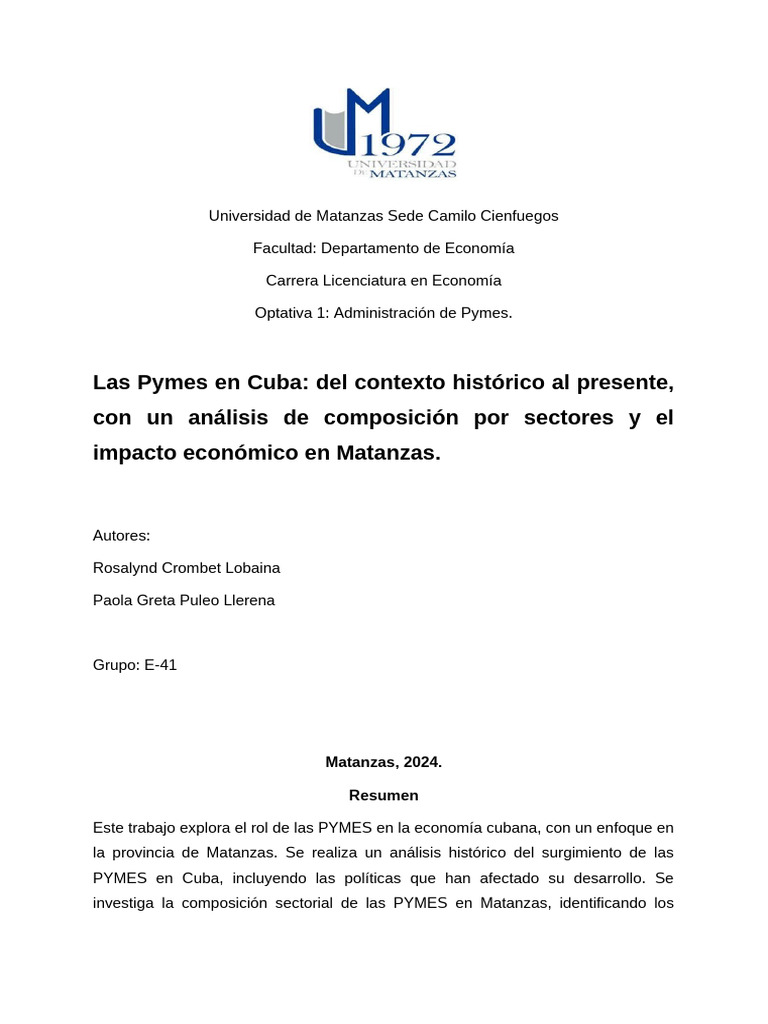 UM 1972
UNIVERSIDAD DE MATANZAS

Universidad de Matanzas Sede Camilo Cienfuegos

Facultad: Departamento de Economía

Carrera Licenciatura en Economía

Optativa 1: Administración de Pymes.

Las Pymes en Cuba: del contexto histórico al presente, con un análisis de composición por sectores y el impacto económico en Matanzas.

Autores:

Rosalynd Crombet Lobaina

Paola Greta Puleo Llerena

Grupo: E-41

Matanzas, 2024.

Resumen

Este trabajo explora el rol de las PYMES en la economía cubana, con un enfoque en la provincia de Matanzas. Se realiza un análisis histórico del surgimiento de las PYMES en Cuba, incluyendo las políticas que han afectado su desarrollo. Se investiga la composición sectorial de las PYMES en Matanzas, identificando los